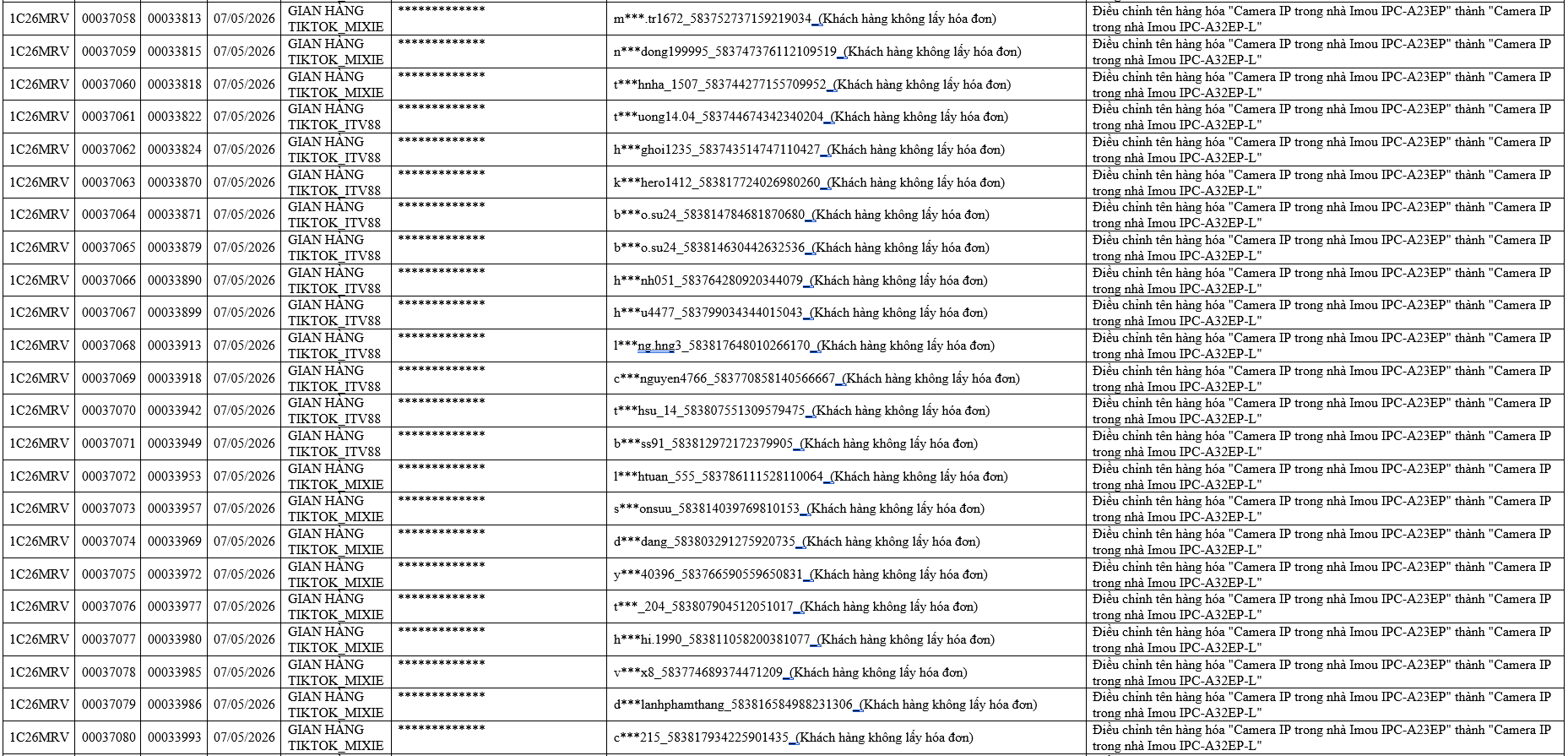 | 1C26MRV | 00037058 | 00033813 | 07/05/2026 | GIAN HÀNG TIKTOK_MIXIE | ************* | m***.tr1672_583752737159219034_(Khách hàng không lấy hóa đơn) | Điều chỉnh tên hàng hóa "Camera IP trong nhà Imou IPC-A23EP" thành "Camera IP trong nhà Imou IPC-A32EP-L" |
|---|---|---|---|---|---|---|---|
| 1C26MRV | 00037059 | 00033815 | 07/05/2026 | GIAN HÀNG TIKTOK_MIXIE | ************* | n***dong199995_583747376112109519_(Khách hàng không lấy hóa đơn) | Điều chỉnh tên hàng hóa "Camera IP trong nhà Imou IPC-A23EP" thành "Camera IP trong nhà Imou IPC-A32EP-L" |
| 1C26MRV | 00037060 | 00033818 | 07/05/2026 | GIAN HÀNG TIKTOK_MIXIE | ************* | t***hnha_1507_583744277155709952_(Khách hàng không lấy hóa đơn) | Điều chỉnh tên hàng hóa "Camera IP trong nhà Imou IPC-A23EP" thành "Camera IP trong nhà Imou IPC-A32EP-L" |
| 1C26MRV | 00037061 | 00033822 | 07/05/2026 | GIAN HÀNG TIKTOK_ITV88 | ************* | t***uong14.04_583744674342340204_(Khách hàng không lấy hóa đơn) | Điều chỉnh tên hàng hóa "Camera IP trong nhà Imou IPC-A23EP" thành "Camera IP trong nhà Imou IPC-A32EP-L" |
| 1C26MRV | 00037062 | 00033824 | 07/05/2026 | GIAN HÀNG TIKTOK_ITV88 | ************* | h***ghoi1235_583743514747110427_(Khách hàng không lấy hóa đơn) | Điều chỉnh tên hàng hóa "Camera IP trong nhà Imou IPC-A23EP" thành "Camera IP trong nhà Imou IPC-A32EP-L" |
| 1C26MRV | 00037063 | 00033870 | 07/05/2026 | GIAN HÀNG TIKTOK_ITV88 | ************* | k***hero1412_583817724026980260_(Khách hàng không lấy hóa đơn) | Điều chỉnh tên hàng hóa "Camera IP trong nhà Imou IPC-A23EP" thành "Camera IP trong nhà Imou IPC-A32EP-L" |
| 1C26MRV | 00037064 | 00033871 | 07/05/2026 | GIAN HÀNG TIKTOK_ITV88 | ************* | b***o.su24_583814784681870680_(Khách hàng không lấy hóa đơn) | Điều chỉnh tên hàng hóa "Camera IP trong nhà Imou IPC-A23EP" thành "Camera IP trong nhà Imou IPC-A32EP-L" |
| 1C26MRV | 00037065 | 00033879 | 07/05/2026 | GIAN HÀNG TIKTOK_ITV88 | ************* | b***o.su24_583814630442632536_(Khách hàng không lấy hóa đơn) | Điều chỉnh tên hàng hóa "Camera IP trong nhà Imou IPC-A23EP" thành "Camera IP trong nhà Imou IPC-A32EP-L" |
| 1C26MRV | 00037066 | 00033890 | 07/05/2026 | GIAN HÀNG TIKTOK_ITV88 | ************* | h***nh051_583764280920344079_(Khách hàng không lấy hóa đơn) | Điều chỉnh tên hàng hóa "Camera IP trong nhà Imou IPC-A23EP" thành "Camera IP trong nhà Imou IPC-A32EP-L" |
| 1C26MRV | 00037067 | 00033899 | 07/05/2026 | GIAN HÀNG TIKTOK_ITV88 | ************* | h***u4477_583799034344015043_(Khách hàng không lấy hóa đơn) | Điều chỉnh tên hàng hóa "Camera IP trong nhà Imou IPC-A23EP" thành "Camera IP trong nhà Imou IPC-A32EP-L" |
| 1C26MRV | 00037068 | 00033913 | 07/05/2026 | GIAN HÀNG TIKTOK_ITV88 | ************* | l***ng.hng3_583817648010266170_(Khách hàng không lấy hóa đơn) | Điều chỉnh tên hàng hóa "Camera IP trong nhà Imou IPC-A23EP" thành "Camera IP trong nhà Imou IPC-A32EP-L" |
| 1C26MRV | 00037069 | 00033918 | 07/05/2026 | GIAN HÀNG TIKTOK_ITV88 | ************* | c***nguyen4766_583770858140566667_(Khách hàng không lấy hóa đơn) | Điều chỉnh tên hàng hóa "Camera IP trong nhà Imou IPC-A23EP" thành "Camera IP trong nhà Imou IPC-A32EP-L" |
| 1C26MRV | 00037070 | 00033942 | 07/05/2026 | GIAN HÀNG TIKTOK_ITV88 | ************* | t***hsu_14_583807551309579475_(Khách hàng không lấy hóa đơn) | Điều chỉnh tên hàng hóa "Camera IP trong nhà Imou IPC-A23EP" thành "Camera IP trong nhà Imou IPC-A32EP-L" |
| 1C26MRV | 00037071 | 00033949 | 07/05/2026 | GIAN HÀNG TIKTOK_ITV88 | ************* | b***ss91_583812972172379905_(Khách hàng không lấy hóa đơn) | Điều chỉnh tên hàng hóa "Camera IP trong nhà Imou IPC-A23EP" thành "Camera IP trong nhà Imou IPC-A32EP-L" |
| 1C26MRV | 00037072 | 00033953 | 07/05/2026 | GIAN HÀNG TIKTOK_MIXIE | ************* | l***htuan_555_583786111528110064_(Khách hàng không lấy hóa đơn) | Điều chỉnh tên hàng hóa "Camera IP trong nhà Imou IPC-A23EP" thành "Camera IP trong nhà Imou IPC-A32EP-L" |
| 1C26MRV | 00037073 | 00033957 | 07/05/2026 | GIAN HÀNG TIKTOK_MIXIE | ************* | s***onsuu_583814039769810153_(Khách hàng không lấy hóa đơn) | Điều chỉnh tên hàng hóa "Camera IP trong nhà Imou IPC-A23EP" thành "Camera IP trong nhà Imou IPC-A32EP-L" |
| 1C26MRV | 00037074 | 00033969 | 07/05/2026 | GIAN HÀNG TIKTOK_MIXIE | ************* | d***dang_583803291275920735_(Khách hàng không lấy hóa đơn) | Điều chỉnh tên hàng hóa "Camera IP trong nhà Imou IPC-A23EP" thành "Camera IP trong nhà Imou IPC-A32EP-L" |
| 1C26MRV | 00037075 | 00033972 | 07/05/2026 | GIAN HÀNG TIKTOK_MIXIE | ************* | y***40396_583766590559650831_(Khách hàng không lấy hóa đơn) | Điều chỉnh tên hàng hóa "Camera IP trong nhà Imou IPC-A23EP" thành "Camera IP trong nhà Imou IPC-A32EP-L" |
| 1C26MRV | 00037076 | 00033977 | 07/05/2026 | GIAN HÀNG TIKTOK_MIXIE | ************* | t***_204_583807904512051017_(Khách hàng không lấy hóa đơn) | Điều chỉnh tên hàng hóa "Camera IP trong nhà Imou IPC-A23EP" thành "Camera IP trong nhà Imou IPC-A32EP-L" |
| 1C26MRV | 00037077 | 00033980 | 07/05/2026 | GIAN HÀNG TIKTOK_MIXIE | ************* | h***hi.1990_583811058200381077_(Khách hàng không lấy hóa đơn) | Điều chỉnh tên hàng hóa "Camera IP trong nhà Imou IPC-A23EP" thành "Camera IP trong nhà Imou IPC-A32EP-L" |
| 1C26MRV | 00037078 | 00033985 | 07/05/2026 | GIAN HÀNG TIKTOK_MIXIE | ************* | v***x8_583774689374471209_(Khách hàng không lấy hóa đơn) | Điều chỉnh tên hàng hóa "Camera IP trong nhà Imou IPC-A23EP" thành "Camera IP trong nhà Imou IPC-A32EP-L" |
| 1C26MRV | 00037079 | 00033986 | 07/05/2026 | GIAN HÀNG TIKTOK_MIXIE | ************* | d***lanhphamthang_583816584988231306_(Khách hàng không lấy hóa đơn) | Điều chỉnh tên hàng hóa "Camera IP trong nhà Imou IPC-A23EP" thành "Camera IP trong nhà Imou IPC-A32EP-L" |
| 1C26MRV | 00037080 | 00033993 | 07/05/2026 | GIAN HÀNG TIKTOK_MIXIE | ************* | c***215_583817934225901435_(Khách hàng không lấy hóa đơn) | Điều chỉnh tên hàng hóa "Camera IP trong nhà Imou IPC-A23EP" thành "Camera IP trong nhà Imou IPC-A32EP-L" |